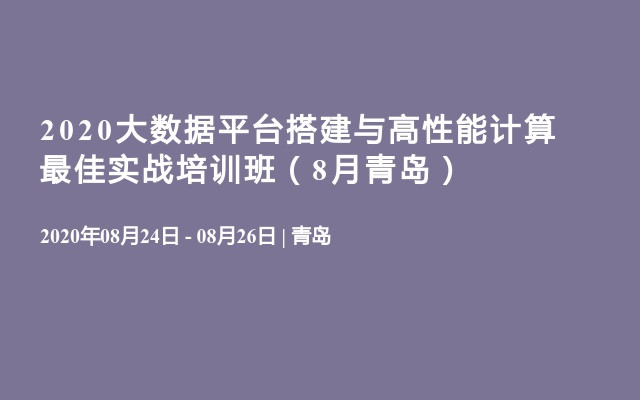 2020大数据平台搭建与高性能计算最佳实战培训班（8月青岛）

2020年08月24日 - 08月26日 | 青岛